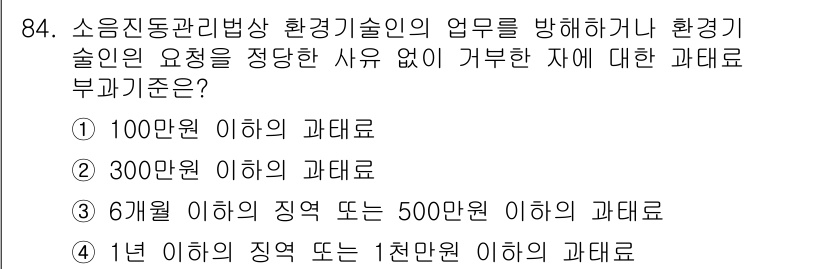 84. 소음진동관리법상 환경기술인의 업무를 방해하거나 환경기술인의 요청을 정당한 사유 없이 거부한 자에 대한 과태료 부과기준은?

① 100만원 이하의 과태료

② 300만원 이하의 과태료

③ 6개월 이하의 징역 또는 500만원 이하의 과태료

④ 1년 이하의 징역 또는 1천만원 이하의 과태료